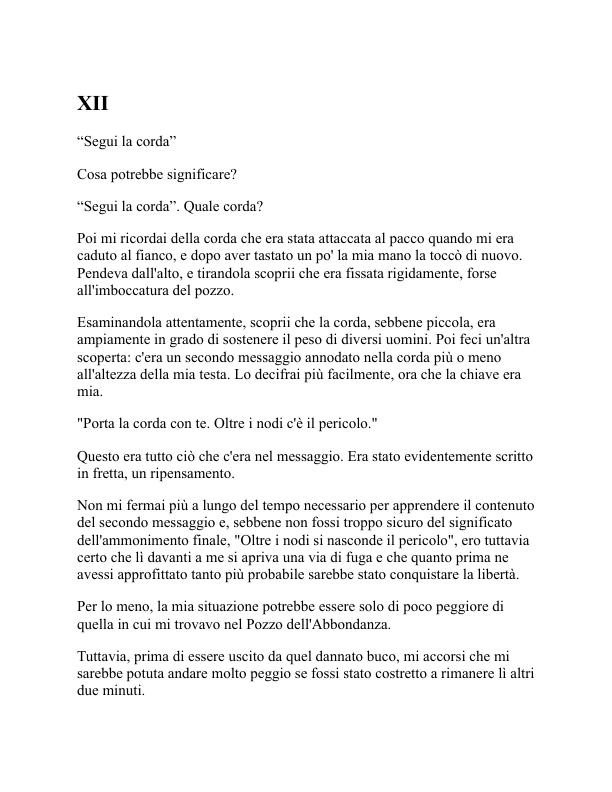 XII

“Segui la corda”

Cosa potrebbe significare?

“Segui la corda”. Quale corda?

Poi mi ricordai della corda che era stata attaccata al pacco quando mi era caduto al fianco, e dopo aver tastato un po' la mia mano la toccò di nuovo. Pendeva dall'alto, e tirandola scoprii che era fissata rigidamente, forse all'imboccatura del pozzo.

Esaminandola attentamente, scoprii che la corda, sebbene piccola, era ampiamente in grado di sostenere il peso di diversi uomini. Poi feci un'altra scoperta: c'era un secondo messaggio annodato nella corda più o meno all'altezza della mia testa. Lo decifrai più facilmente, ora che la chiave era mia.

"Porta la corda con te. Oltre i nodi c'è il pericolo."

Questo era tutto ciò che c'era nel messaggio. Era stato evidentemente scritto in fretta, un ripensamento.

Non mi fermai più a lungo del tempo necessario per apprendere il contenuto del secondo messaggio e, sebbene non fossi troppo sicuro del significato dell'ammonimento finale, "Oltre i nodi si nasconde il pericolo", ero tuttavia certo che lì davanti a me si apriva una via di fuga e che quanto prima ne avessi approfittato tanto più probabile sarebbe stato conquistare la libertà.

Per lo meno, la mia situazione potrebbe essere solo di poco peggiore di quella in cui mi trovavo nel Pozzo dell'Abbondanza.

Tuttavia, prima di essere uscito da quel dannato buco, mi accorsi che mi sarebbe potuta andare molto peggio se fossi stato costretto a rimanere lì altri due minuti.